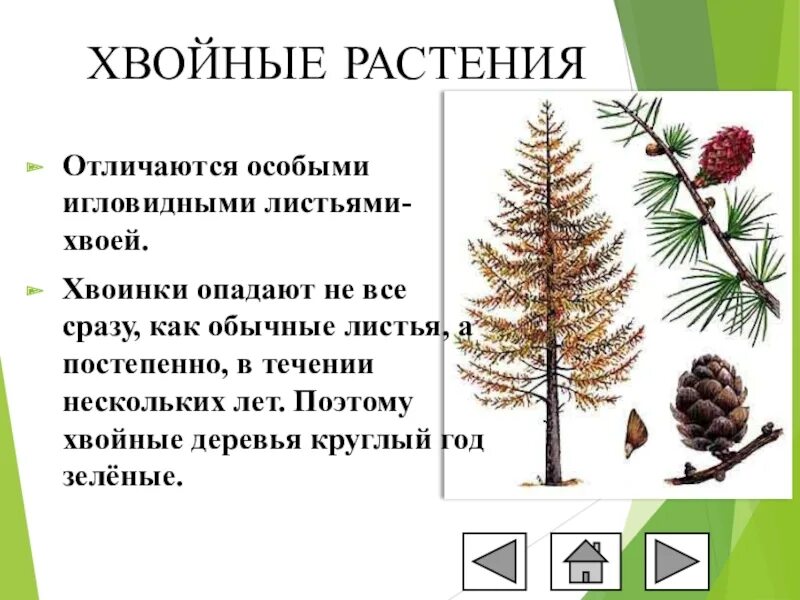 ХВОЙНЫЕ РАСТЕНИЯ

Отличаются особыми игловидными листьями-хвоей.

Хвоинки опадают не все сразу, как обычные листья, а постепенно, в течении нескольких лет. Поэтому хвойные деревья круглый год зелёные.